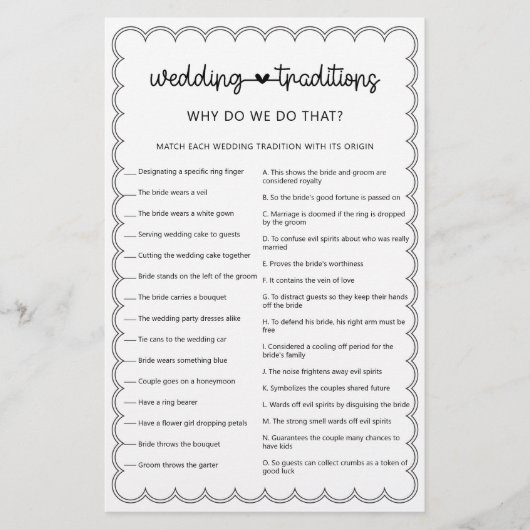 wedding traditions

WHY DO WE DO THAT?

MATCH EACH WEDDING TRADITION WITH ITS ORIGIN

____ Designating a specific ring finger

____ The bride wears a veil

____ The bride wears a white gown

____ Serving wedding cake to guests

____ Cutting the wedding cake together

____ Bride stands on the left of the groom

____ The bride carries a bouquet

____ The wedding party dresses alike

____ Tie cans to the wedding car

____ Bride wears something blue

____ Couple goes on a honeymoon

____ Have a ring bearer

____ Have a flower girl dropping petals

____ Bride throws the bouquet

____ Groom throws the garter

A. This shows the bride and groom are considered royalty

B. So the bride's good fortune is passed on

C. Marriage is doomed if the ring is dropped by the groom

D. To confuse evil spirits about who was really married

E. Proves the bride's worthiness

F. It contains the vein of love

G. To distract guests so they keep their hands off the bride

H. To defend his bride, his right arm must be free

I. Considered a cooling off period for the bride's family

J. The noise frightens away evil spirits

K. Symbolizes the couples shared future

L. Wards off evil spirits by disguising the bride

M. The strong smell wards off evil spirits

N. Guarantees the couple many chances to have kids

O. So guests can collect crumbs as a token of good luck